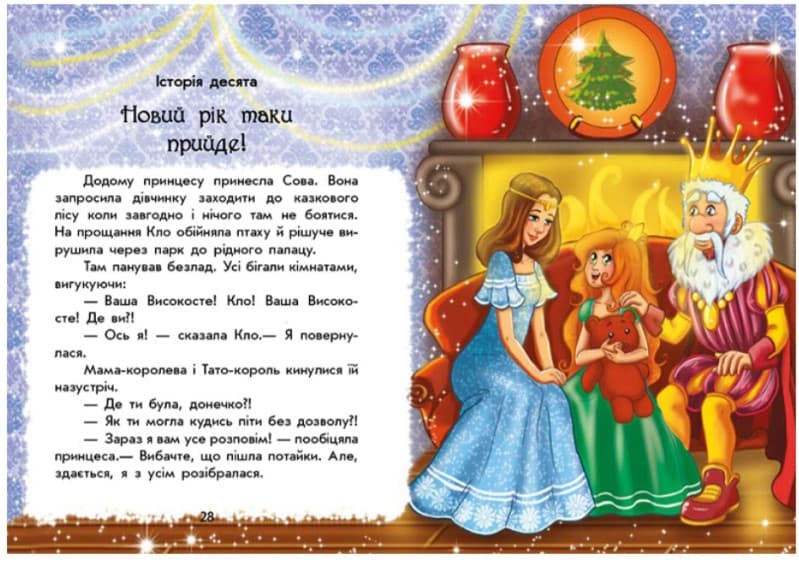 Історія десята

Новий рік таки прийде!

Додому принцесу принесла Сова. Вона запросила дівчинку заходити до казкового лісу коли завгодно і нічого там не боятися. На прощання Кло обійняла птаху й рішуче вирушила через парк до рідного палацу.

Там панував безлад. Усі бігали кімнатами, вигукуючи:

— Ваша Високосте! Кло! Ваша Високосте! Де ви?!

— Ось я! — сказала Кло.— Я повернулася.

Мама-королева і Тато-король кинулися їй назустріч.

— Де ти була, донечко?!

— Як ти могла кудись піти без дозволу?!

— Зараз я вам усе розповім! — пообіцяла принцеса.— Вибачте, що пішла потайки. Але, здається, я з усім розібралася.

28